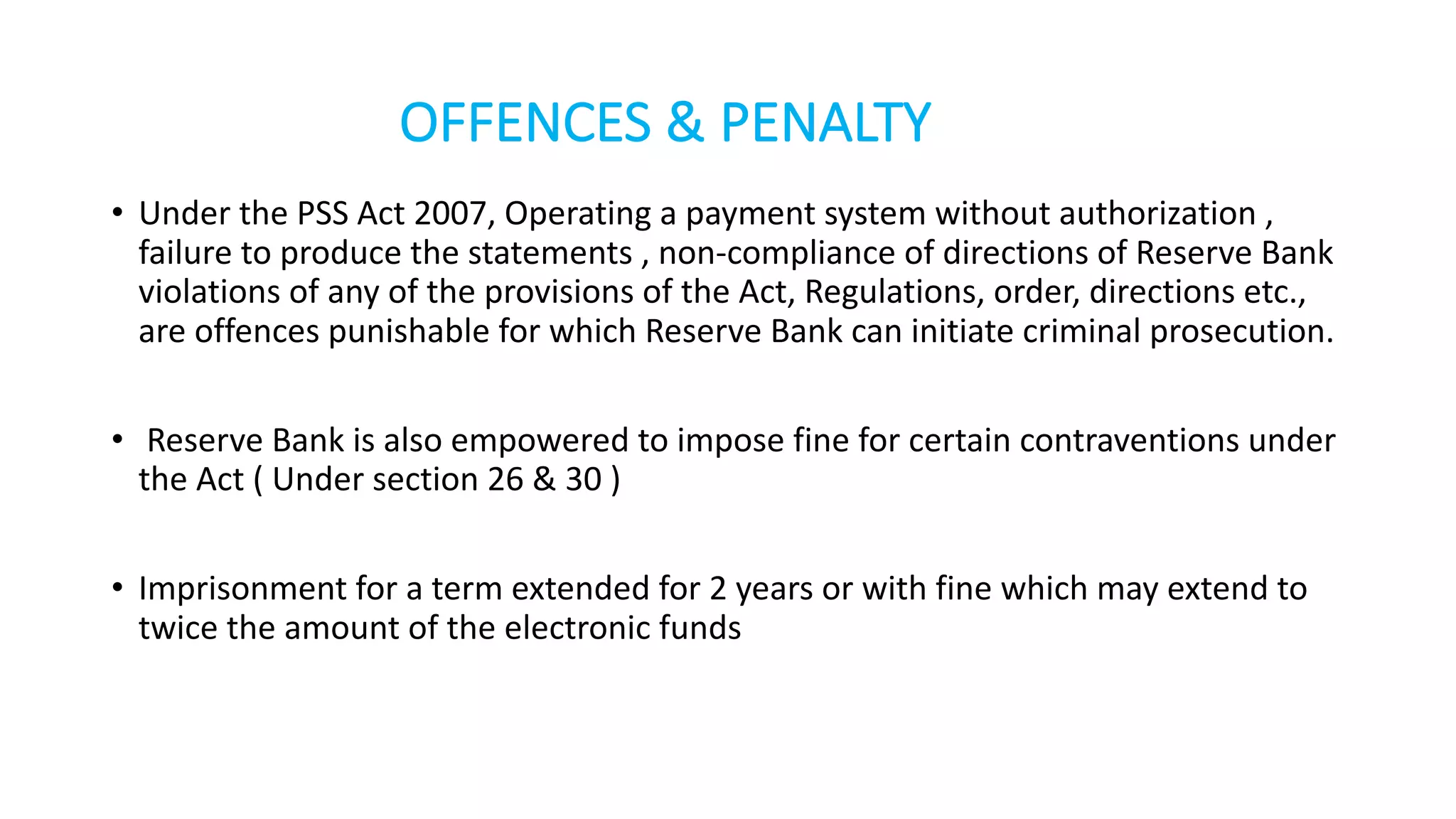 OFFENCES & PENALTY

• Under the PSS Act 2007, Operating a payment system without authorization , failure to produce the statements , non-compliance of directions of Reserve Bank violations of any of the provisions of the Act, Regulations, order, directions etc., are offences punishable for which Reserve Bank can initiate criminal prosecution.

• Reserve Bank is also empowered to impose fine for certain contraventions under the Act ( Under section 26 & 30 )

• Imprisonment for a term extended for 2 years or with fine which may extend to twice the amount of the electronic funds